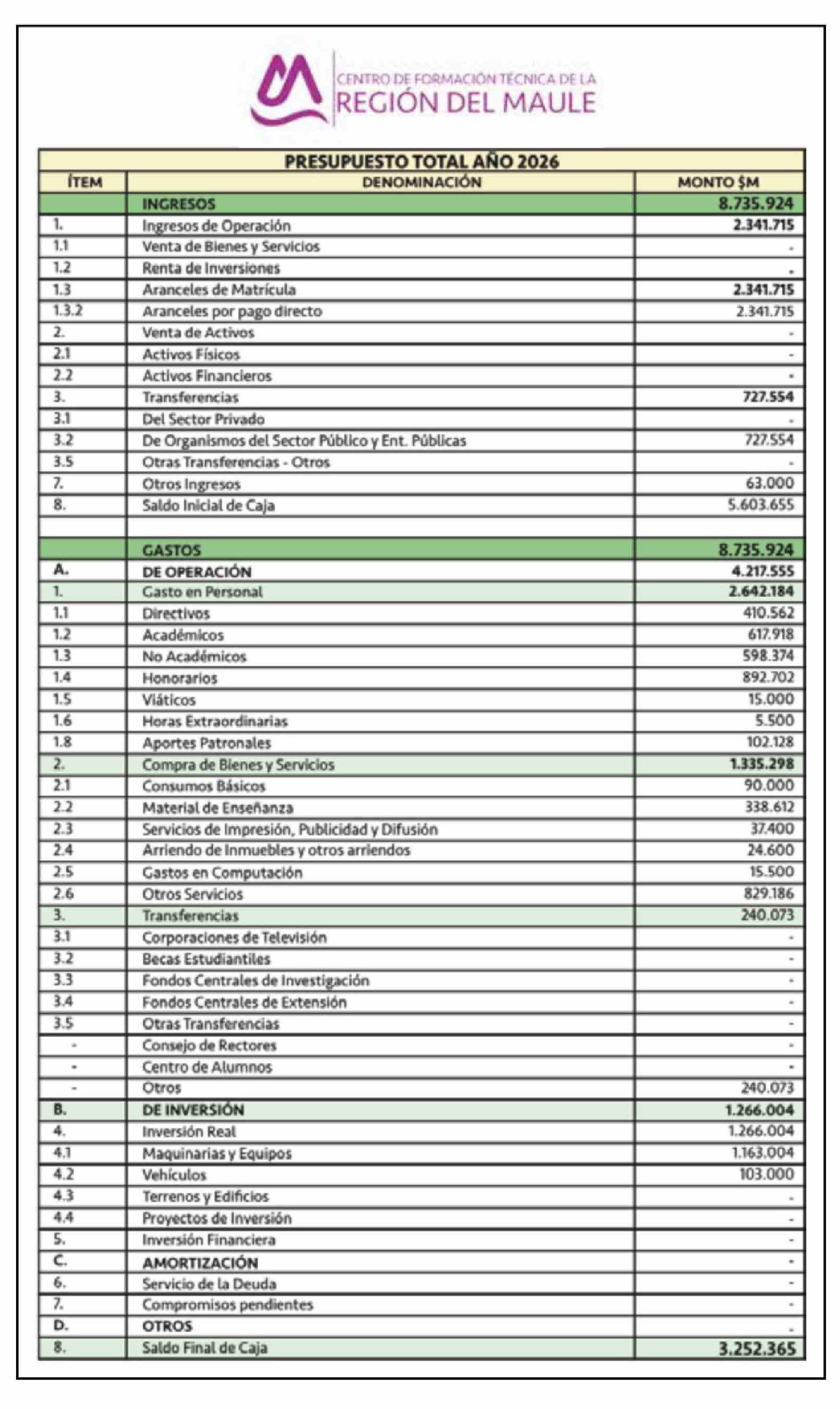 CENTRO DE FORMACIÓN TÉCNICA DE LA
REGIÓN DEL MAULE

PRESUPUESTO TOTAL AÑO 2026

| ÍTEM | DENOMINACIÓN | MONTO $M |
|---|---|---|
| | INGRESOS | 8.735.924 |
| 1. | Ingresos de Operación | 2.341.715 |
| 1.1 | Venta de Bienes y Servicios | - |
| 1.2 | Renta de Inversiones | - |
| 1.3 | Aranceles de Matrícula | 2.341.715 |
| 1.3.2 | Aranceles por pago directo | 2.341.715 |
| 2. | Venta de Activos | - |
| 2.1 | Activos Físicos | - |
| 2.2 | Activos Financieros | - |
| 3. | Transferencias | 727.554 |
| 3.1 | Del Sector Privado | - |
| 3.2 | De Organismos del Sector Público y Ent. Públicas | 727.554 |
| 3.5 | Otras Transferencias - Otros | - |
| 7. | Otros Ingresos | 63.000 |
| 8. | Saldo Inicial de Caja | 5.603.655 |
| | | |
| | GASTOS | 8.735.924 |
| A. | DE OPERACIÓN | 4.217.555 |
| 1. | Gasto en Personal | 2.642.184 |
| 1.1 | Directivos | 410.562 |
| 1.2 | Académicos | 617.918 |
| 1.3 | No Académicos | 598.374 |
| 1.4 | Honorarios | 892.702 |
| 1.5 | Viáticos | 15.000 |
| 1.6 | Horas Extraordinarias | 5.500 |
| 1.8 | Aportes Patronales | 102.128 |
| 2. | Compra de Bienes y Servicios | 1.335.298 |
| 2.1 | Consumos Básicos | 90.000 |
| 2.2 | Material de Enseñanza | 338.612 |
| 2.3 | Servicios de Impresión, Publicidad y Difusión | 37.400 |
| 2.4 | Arriendo de Inmuebles y otros arriendos | 24.600 |
| 2.5 | Gastos en Computación | 15.500 |
| 2.6 | Otros Servicios | 829.186 |
| 3. | Transferencias | 240.073 |
| 3.1 | Corporaciones de Televisión | - |
| 3.2 | Becas Estudiantiles | - |
| 3.3 | Fondos Centrales de Investigación | - |
| 3.4 | Fondos Centrales de Extensión | - |
| 3.5 | Otras Transferencias | - |
| - | Consejo de Rectores | - |
| - | Centro de Alumnos | - |
| - | Otros | 240.073 |
| B. | DE INVERSIÓN | 1.266.004 |
| 4. | Inversión Real | 1.266.004 |
| 4.1 | Maquinarias y Equipos | 1.163.004 |
| 4.2 | Vehículos | 103.000 |
| 4.3 | Terrenos y Edificios | - |
| 4.4 | Proyectos de Inversión | - |
| 5. | Inversión Financiera | - |
| C. | AMORTIZACIÓN | - |
| 6. | Servicio de la Deuda | - |
| 7. | Compromisos pendientes | - |
| D. | OTROS | - |
| 8. | Saldo Final de Caja | 3.252.365 |